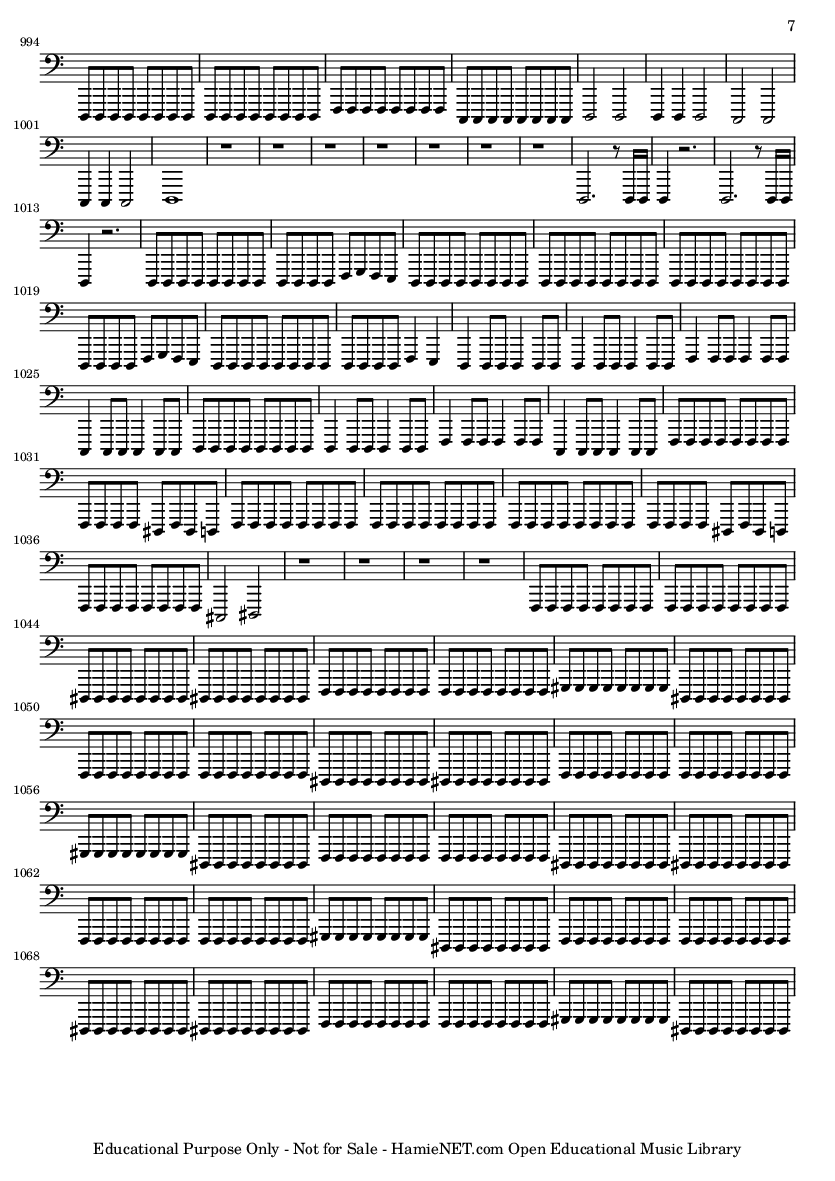 7

994

1001

1013

1019

1025

1031

1036

1044

1050

1056

1062

1068

Educational Purpose Only - Not for Sale - HamieNET.com Open Educational Music Library